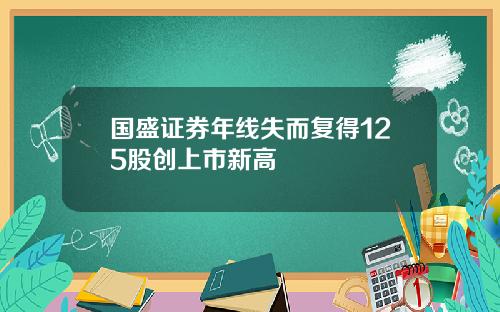 国盛证券年线失而复得125股创上市新高